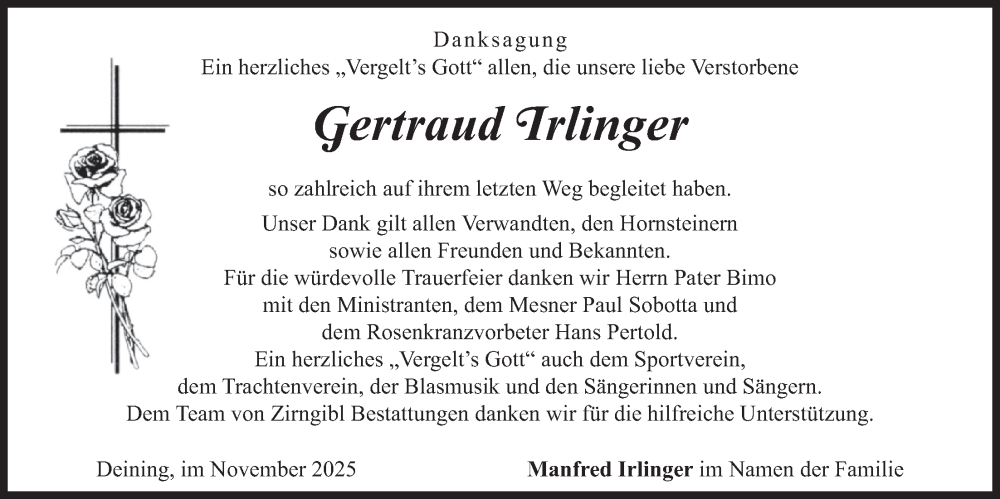 Danksagung
Ein herzliches „Vergelt's Gott“ allen, die unsere liebe Verstorbene

Gertraud Irlinger

so zahlreich auf ihrem letzten Weg begleitet haben.

Unser Dank gilt allen Verwandten, den Hornsteinern
sowie allen Freunden und Bekannten.
Für die würdevolle Trauerfeier danken wir Herrn Pater Bimo
mit den Ministranten, dem Mesner Paul Sobotta und
dem Rosenkranzvorbeter Hans Pertold.
Ein herzliches „Vergelt's Gott“ auch dem Sportverein,
dem Trachtenverein, der Blasmusik und den Sängerinnen und Sängern.
Dem Team von Zirngibl Bestattungen danken wir für die hilfreiche Unterstützung.

Deining, im November 2025

Manfred Irlinger im Namen der Familie